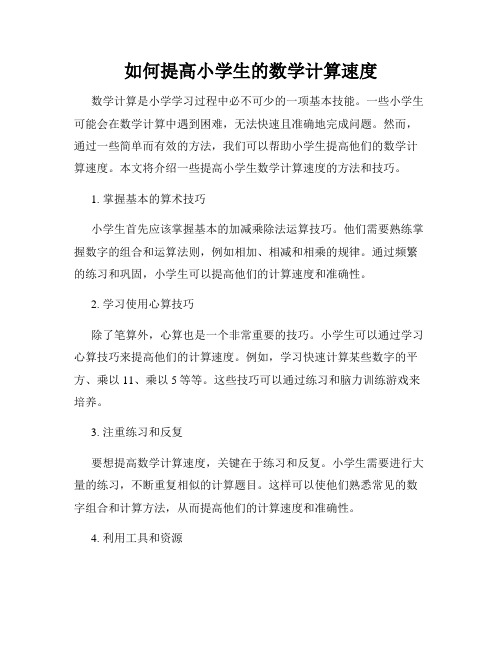 如何提高小学生的数学计算速度

数学计算是小学学习过程中必不可少的一项基本技能。一些小学生可能会在数学计算中遇到困难，无法快速且准确地完成问题。然而，通过一些简单而有效的方法，我们可以帮助小学生提高他们的数学计算速度。本文将介绍一些提高小学生数学计算速度的方法和技巧。

1. 掌握基本的算术技巧

小学生首先应该掌握基本的加减乘除法运算技巧。他们需要熟练掌握数字的组合和运算法则，例如相加、相减和相乘的规律。通过频繁的练习和巩固，小学生可以提高他们的计算速度和准确性。

2. 学习使用心算技巧

除了笔算外，心算也是一个非常重要的技巧。小学生可以通过学习心算技巧来提高他们的计算速度。例如，学习快速计算某些数字的平方、乘以 11、乘以 5 等等。这些技巧可以通过练习和脑力训练游戏来培养。

3. 注重练习和反复

要想提高数学计算速度，关键在于练习和反复。小学生需要进行大量的练习，不断重复相似的计算题目。这样可以使他们熟悉常见的数字组合和计算方法，从而提高他们的计算速度和准确性。

4. 利用工具和资源